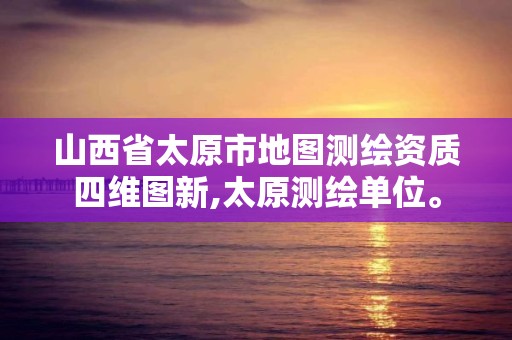 山西省太原市地图测绘资质四维图新,太原测绘单位。